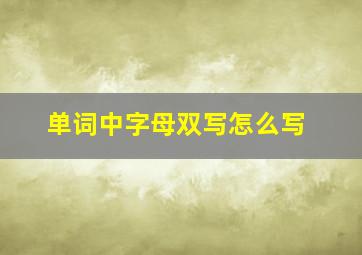 单词中字母双写怎么写